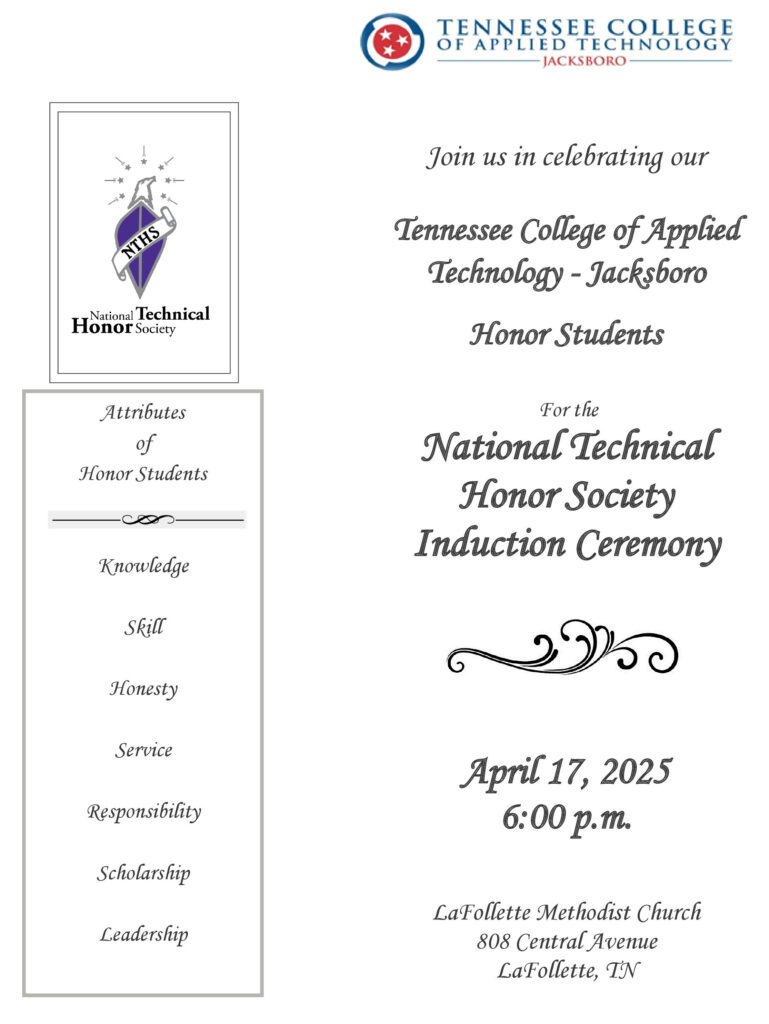 TENNESSEE COLLEGE OF APPLIED TECHNOLOGY
JACKSBORO

NTHS
National Technical Honor Society

Attributes of Honor Students

Knowledge

Skill

Honesty

Service

Responsibility

Scholarship

Leadership

Join us in celebrating our

Tennessee College of Applied Technology - Jacksboro

Honor Students

For the

National Technical Honor Society Induction Ceremony

April 17, 2025
6:00 p.m.

LaFollette Methodist Church
808 Central Avenue
LaFollette, TN